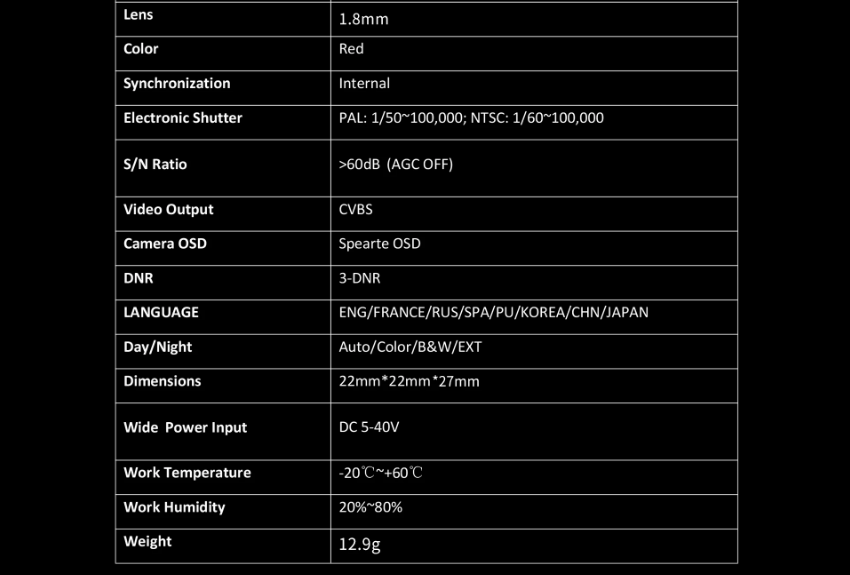 | Lens | 1.8mm |
|---|---|
| Color | Red |
| Synchronization | Internal |
| Electronic Shutter | PAL: 1/50~100,000; NTSC: 1/60~100,000 |
| S/N Ratio | >60dB (AGC OFF) |
| Video Output | CVBS |
| Camera OSD | Spearte OSD |
| DNR | 3-DNR |
| LANGUAGE | ENG/FRANCE/RUS/SPA/PU/KOREA/CHN/JAPAN |
| Day/Night | Auto/Color/B&W/EXT |
| Dimensions | 22mm*22mm*27mm |
| Wide Power Input | DC 5-40V |
| Work Temperature | -20℃~+60℃ |
| Work Humidity | 20%~80% |
| Weight | 12.9g |